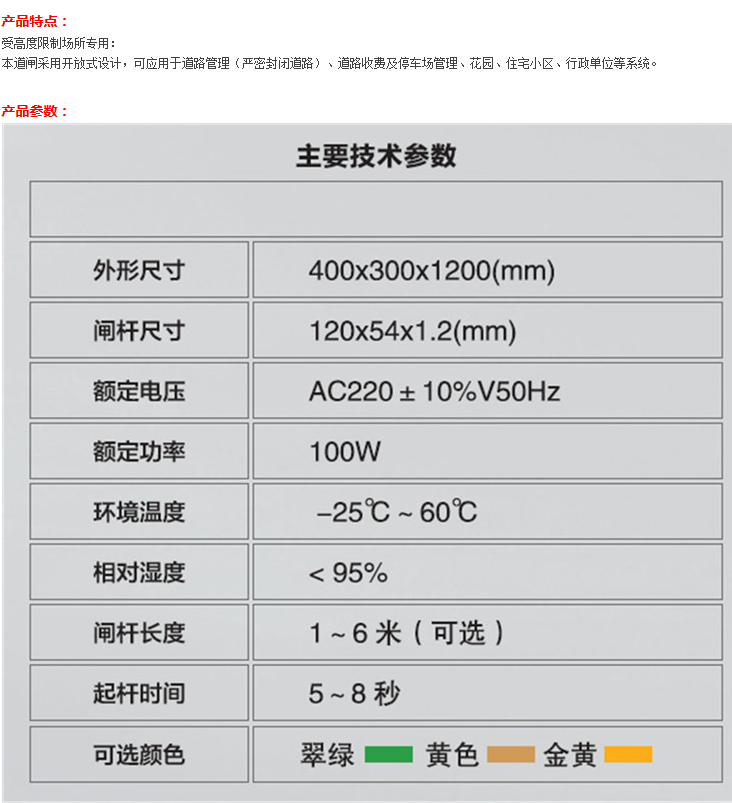 产品特点：
受高度限制场所专用：
本道闸采用开放式设计，可应用于道路管理（严密封闭道路）、道路收费及停车场管理、花园、住宅小区、行政单位等系统。

产品参数：

主要技术参数

| | |
|---|---|
| 外形尺寸 | 400x300x1200(mm) |
| 闸杆尺寸 | 120x54x1.2(mm) |
| 额定电压 | AC220 ± 10%V50Hz |
| 额定功率 | 100W |
| 环境温度 | –25℃ ~ 60℃ |
| 相对湿度 | < 95% |
| 闸杆长度 | 1 ~ 6 米（可选） |
| 起杆时间 | 5 ~ 8 秒 |
| 可选颜色 | 翠绿 黄色 金黄 |